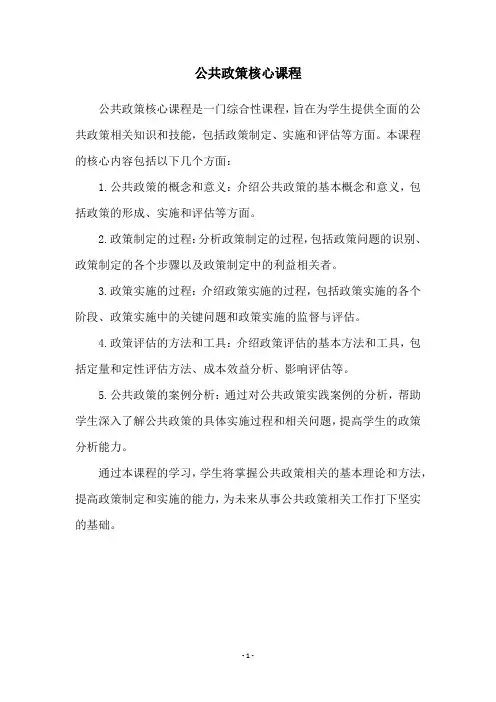 公共政策核心课程

公共政策核心课程是一门综合性课程，旨在为学生提供全面的公共政策相关知识和技能，包括政策制定、实施和评估等方面。本课程的核心内容包括以下几个方面：

1. 公共政策的概念和意义：介绍公共政策的基本概念和意义，包括政策的形成、实施和评估等方面。

2. 政策制定的过程：分析政策制定的过程，包括政策问题的识别、政策制定的各个步骤以及政策制定中的利益相关者。

3. 政策实施的过程：介绍政策实施的过程，包括政策实施的各个阶段、政策实施中的关键问题和政策实施的监督与评估。

4. 政策评估的方法和工具：介绍政策评估的基本方法和工具，包括定量和定性评估方法、成本效益分析、影响评估等。

5. 公共政策的案例分析：通过对公共政策实践案例的分析，帮助学生深入了解公共政策的具体实施过程和相关问题，提高学生的政策分析能力。

通过本课程的学习，学生将掌握公共政策相关的基本理论和方法，提高政策制定和实施的能力，为未来从事公共政策相关工作打下坚实的基础。

- 1 -